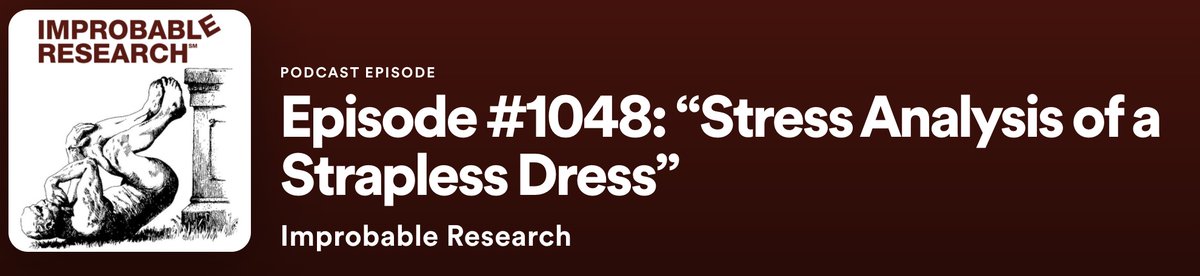 IMPROBABLE RESEARCH℠

PODCAST EPISODE

Episode #1048: “Stress Analysis of a Strapless Dress”

Improbable Research